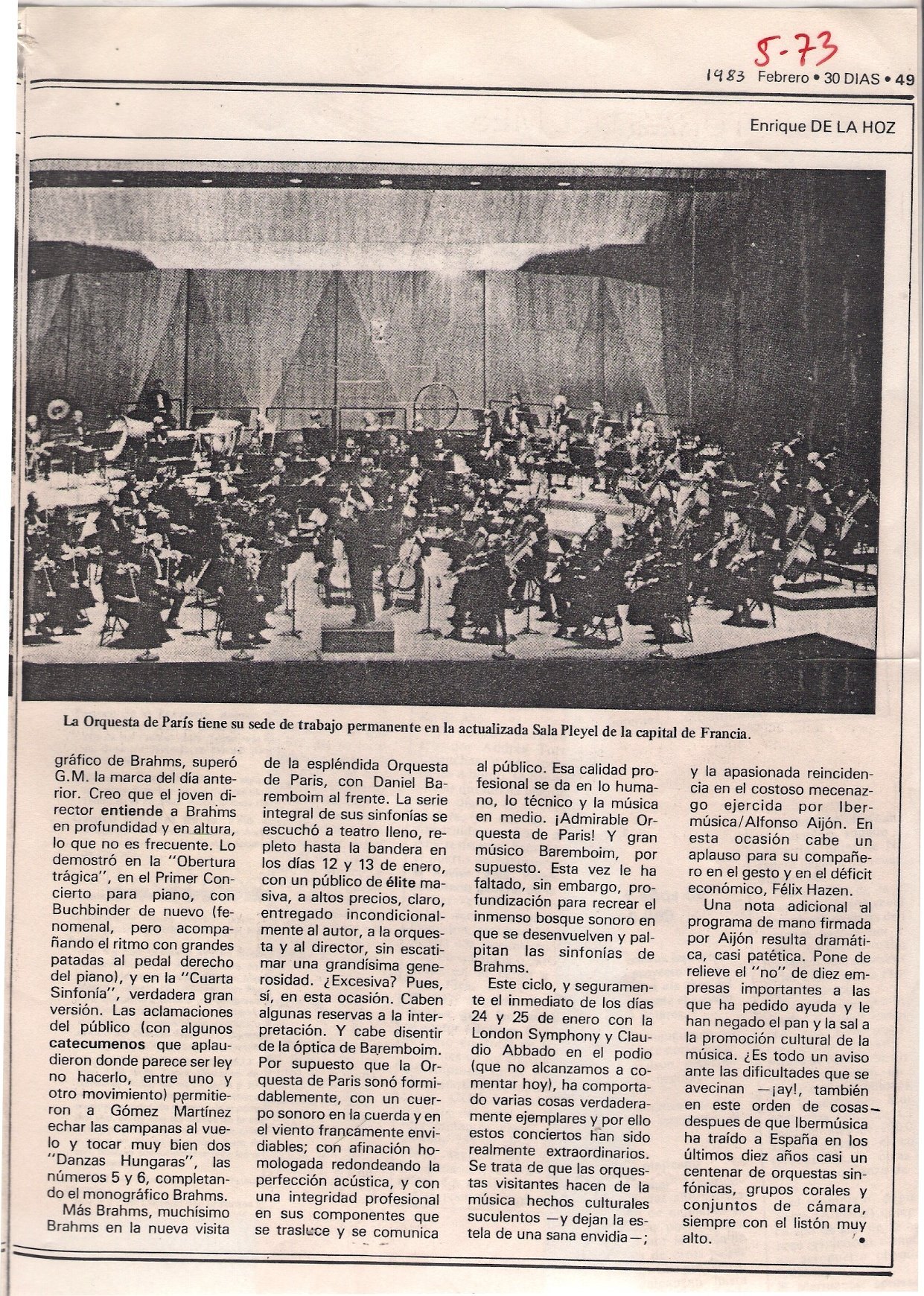 5-73

1983 Febrero • 30 DIAS • 49

Enrique DE LA HOZ

La Orquesta de París tiene su sede de trabajo permanente en la actualizada Sala Pleyel de la capital de Francia.

gráfico de Brahms, superó G.M. la marca del día anterior. Creo que el joven director entiende a Brahms en profundidad y en altura, lo que no es frecuente. Lo demostró en la "Obertura trágica", en el Primer Concierto para piano, con Buchbinder de nuevo (fenomenal, pero acompañando el ritmo con grandes patadas al pedal derecho del piano), y en la "Cuarta Sinfonía", verdadera gran versión. Las aclamaciones del público (con algunos catecumenos que aplaudieron donde parece ser ley no hacerlo, entre uno y otro movimiento) permitieron a Gómez Martínez echar las campanas al vuelo y tocar muy bien dos "Danzas Hungaras", las números 5 y 6, completando el monográfico Brahms.

Más Brahms, muchísimo Brahms en la nueva visita de la espléndida Orquesta de Paris, con Daniel Baremboim al frente. La serie integral de sus sinfonías se escuchó a teatro lleno, repleto hasta la bandera en los días 12 y 13 de enero, con un público de élite masiva, a altos precios, claro, entregado incondicionalmente al autor, a la orquesta y al director, sin escatimar una grandísima generosidad. ¿Excesiva? Pues, sí, en esta ocasión. Caben algunas reservas a la interpretación. Y cabe disentir de la óptica de Baremboim. Por supuesto que la Orquesta de Paris sonó formidablemente, con un cuerpo sonoro en la cuerda y en el viento francamente envidiables; con afinación homologada redondeando la perfección acústica, y con una integridad profesional en sus componentes que se trasluce y se comunica al público. Esa calidad profesional se da en lo humano, lo técnico y la música en medio. ¡Admirable Orquesta de Paris! Y gran músico Baremboim, por supuesto. Esta vez le ha faltado, sin embargo, profundización para recrear el inmenso bosque sonoro en que se desenvuelven y palpitan las sinfonías de Brahms.

Este ciclo, y seguramente el inmediato de los días 24 y 25 de enero con la London Symphony y Claudio Abbado en el podio (que no alcanzamos a comentar hoy), ha comportado varias cosas verdaderamente ejemplares y por ello estos conciertos han sido realmente extraordinarios. Se trata de que las orquestas visitantes hacen de la música hechos culturales suculentos —y dejan la estela de una sana envidia—; y la apasionada reincidencia en el costoso mecenazgo ejercida por Ibermúsica/Alfonso Aijón. En esta ocasión cabe un aplauso para su compañero en el gesto y en el déficit económico, Félix Hazen.

Una nota adicional al programa de mano firmada por Aijón resulta dramática, casi patética. Pone de relieve el "no" de diez empresas importantes a las que ha pedido ayuda y le han negado el pan y la sal a la promoción cultural de la música. ¿Es todo un aviso ante las dificultades que se avecinan —¡ay!, también en este orden de cosas— despues de que Ibermúsica ha traído a España en los últimos diez años casi un centenar de orquestas sinfónicas, grupos corales y conjuntos de cámara, siempre con el listón muy alto. •